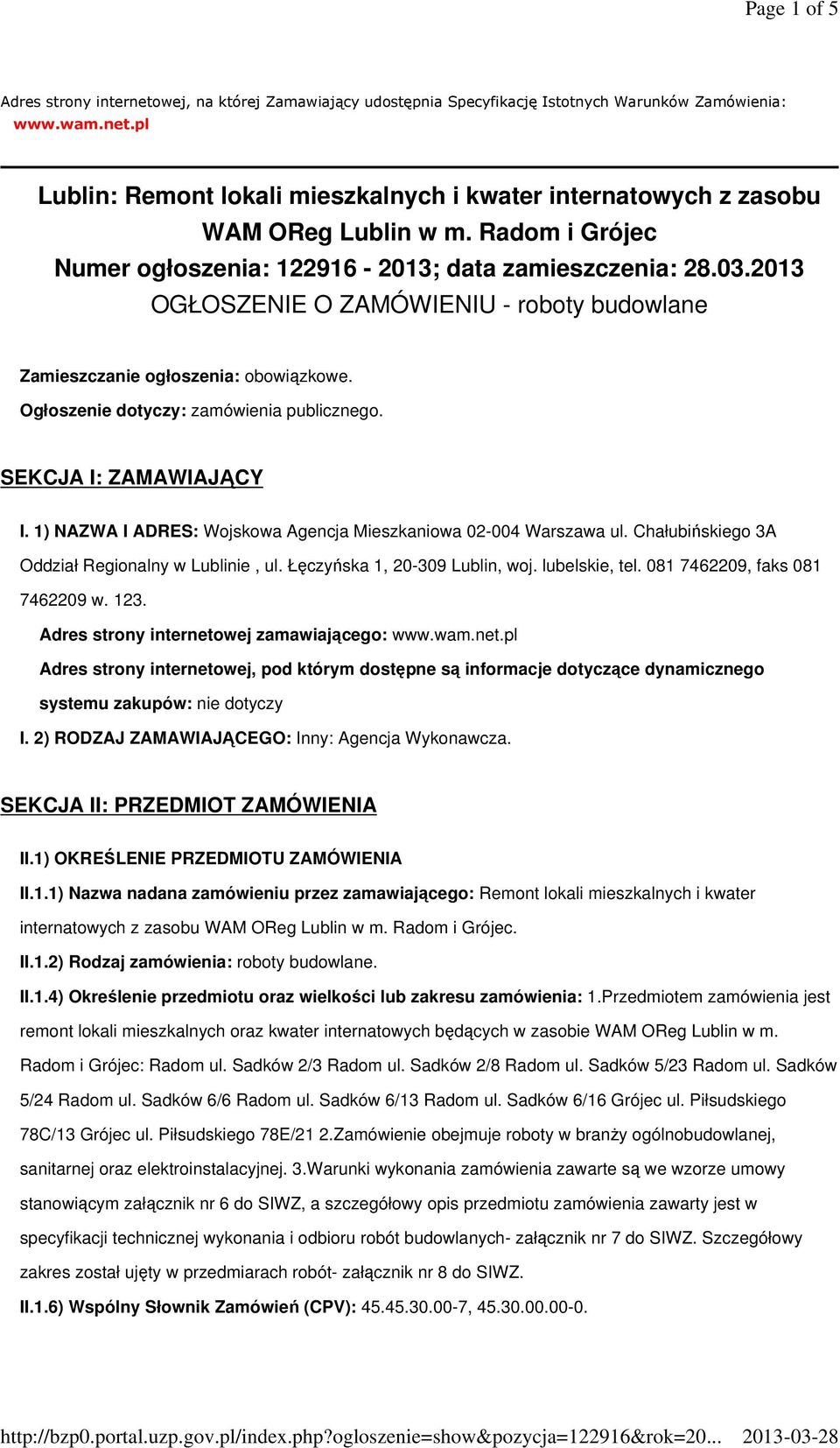 Page 1 of 5

Adres strony internetowej, na której Zamawiający udostępnia Specyfikację Istotnych Warunków Zamówienia: www.wam.net.pl

Lublin: Remont lokali mieszkalnych i kwater internatowych z zasobu WAM OReg Lublin w m. Radom i Grójec
Numer ogłoszenia: 122916 - 2013; data zamieszczenia: 28.03.2013
OGŁOSZENIE O ZAMÓWIENIU - roboty budowlane

Zamieszczanie ogłoszenia: obowiązkowe.
Ogłoszenie dotyczy: zamówienia publicznego.

SEKCJA I: ZAMAWIAJĄCY

I. 1) NAZWA I ADRES: Wojskowa Agencja Mieszkaniowa 02-004 Warszawa ul. Chałubińskiego 3A Oddział Regionalny w Lublinie , ul. Łęczyńska 1, 20-309 Lublin, woj. lubelskie, tel. 081 7462209, faks 081 7462209 w. 123.

Adres strony internetowej zamawiającego: www.wam.net.pl

Adres strony internetowej, pod którym dostępne są informacje dotyczące dynamicznego systemu zakupów: nie dotyczy

I. 2) RODZAJ ZAMAWIAJĄCEGO: Inny: Agencja Wykonawcza.

SEKCJA II: PRZEDMIOT ZAMÓWIENIA

II.1) OKREŚLENIE PRZEDMIOTU ZAMÓWIENIA

II.1.1) Nazwa nadana zamówieniu przez zamawiającego: Remont lokali mieszkalnych i kwater internatowych z zasobu WAM OReg Lublin w m. Radom i Grójec.

II.1.2) Rodzaj zamówienia: roboty budowlane.

II.1.4) Określenie przedmiotu oraz wielkości lub zakresu zamówienia: 1.Przedmiotem zamówienia jest remont lokali mieszkalnych oraz kwater internatowych będących w zasobie WAM OReg Lublin w m. Radom i Grójec: Radom ul. Sadków 2/3 Radom ul. Sadków 2/8 Radom ul. Sadków 5/23 Radom ul. Sadków 5/24 Radom ul. Sadków 6/6 Radom ul. Sadków 6/13 Radom ul. Sadków 6/16 Grójec ul. Piłsudskiego 78C/13 Grójec ul. Piłsudskiego 78E/21 2.Zamówienie obejmuje roboty w branży ogólnobudowlanej, sanitarnej oraz elektroinstalacyjnej. 3.Warunki wykonania zamówienia zawarte są we wzorze umowy stanowiącym załącznik nr 6 do SIWZ, a szczegółowy opis przedmiotu zamówienia zawarty jest w specyfikacji technicznej wykonania i odbioru robót budowlanych- załącznik nr 7 do SIWZ. Szczegółowy zakres został ujęty w przedmiarach robót- załącznik nr 8 do SIWZ.

II.1.6) Wspólny Słownik Zamówień (CPV): 45.45.30.00-7, 45.30.00.00-0.

http://bzp0.portal.uzp.gov.pl/index.php?ogloszenie=show&pozycja=122916&rok=20... 2013-03-28